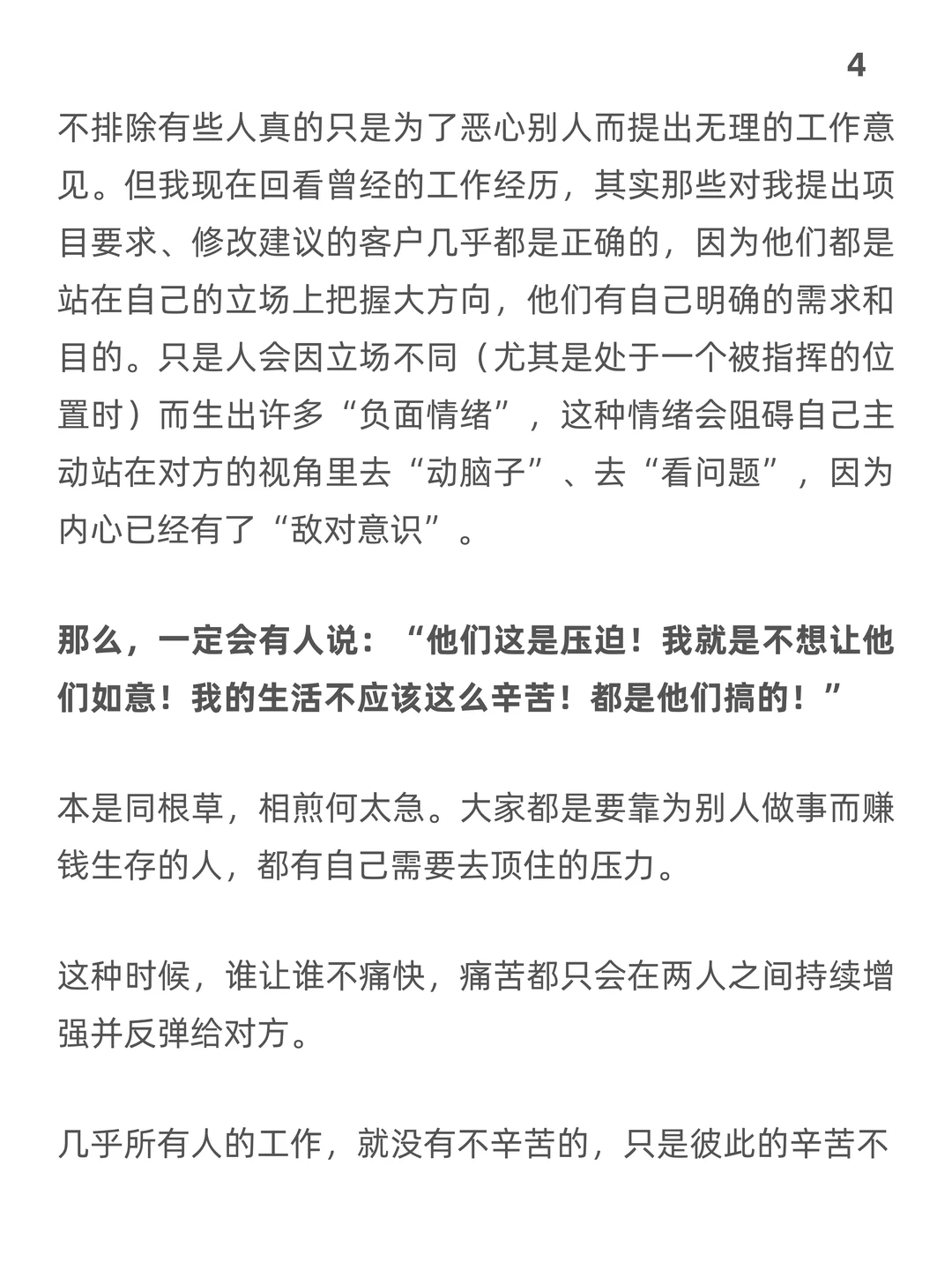 4

不排除有些人真的只是为了恶心别人而提出无理的工作意见。但我现在回看曾经的工作经历，其实那些对我提出项目要求、修改建议的客户几乎都是正确的，因为他们都是站在自己的立场上把握大方向，他们有自己明确的需求和目的。只是人会因立场不同（尤其是处于一个被指挥的位置时）而生出许多“负面情绪”，这种情绪会阻碍自己主动站在对方的视角里去“动脑子”、去“看问题”，因为内心已经有了“敌对意识”。

那么，一定会有人说：“他们这是压迫！我就是不想让他们如意！我的生活不应该这么辛苦！都是他们搞的！”

本是同根草，相煎何太急。大家都是要靠为别人做事而赚钱生存的人，都有自己需要去顶住的压力。

这种时候，谁让谁不痛快，痛苦都只会在两人之间持续增强并反弹给对方。

几乎所有人的工作，就没有不辛苦的，只是彼此的辛苦不